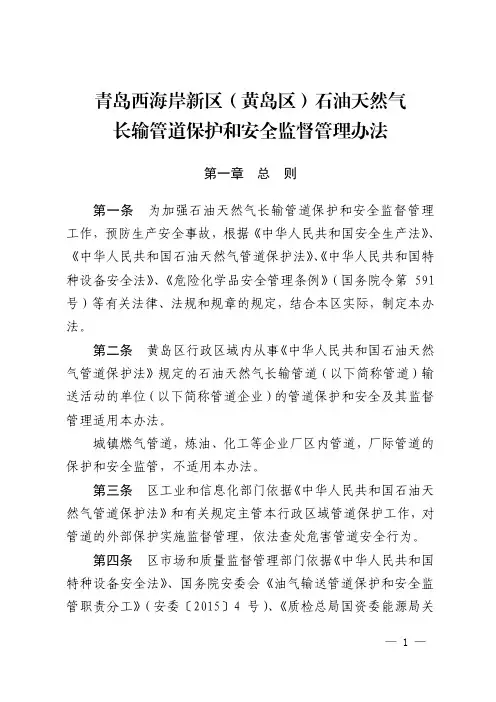 青岛西海岸新区（黄岛区）石油天然气长输管道保护和安全监督管理办法

第一章　总　则

第一条　为加强石油天然气长输管道保护和安全监督管理工作，预防生产安全事故，根据《中华人民共和国安全生产法》、《中华人民共和国石油天然气管道保护法》、《中华人民共和国特种设备安全法》、《危险化学品安全管理条例》（国务院令第 591 号）等有关法律、法规和规章的规定，结合本区实际，制定本办法。

第二条　黄岛区行政区域内从事《中华人民共和国石油天然气管道保护法》规定的石油天然气长输管道（以下简称管道）输送活动的单位（以下简称管道企业）的管道保护和安全及其监督管理适用本办法。

城镇燃气管道，炼油、化工等企业厂区内管道，厂际管道的保护和安全监管，不适用本办法。

第三条　区工业和信息化部门依据《中华人民共和国石油天然气管道保护法》和有关规定主管本行政区域管道保护工作，对管道的外部保护实施监督管理，依法查处危害管道安全行为。

第四条　区市场和质量监督管理部门依据《中华人民共和国特种设备安全法》、国务院安委会《油气输送管道保护和安全监管职责分工》（安委〔2015〕4 号）、《质检总局国资委能源局关

— 1 —